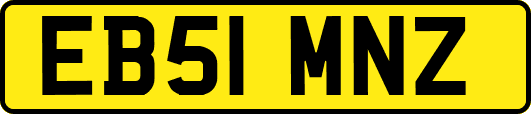 EB51 MNZ